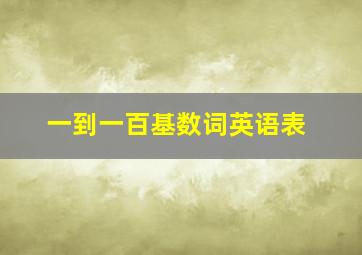 一到一百基数词英语表